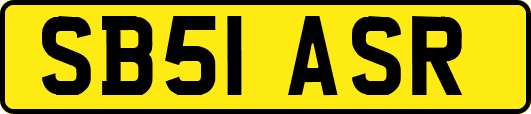 SB51 ASR